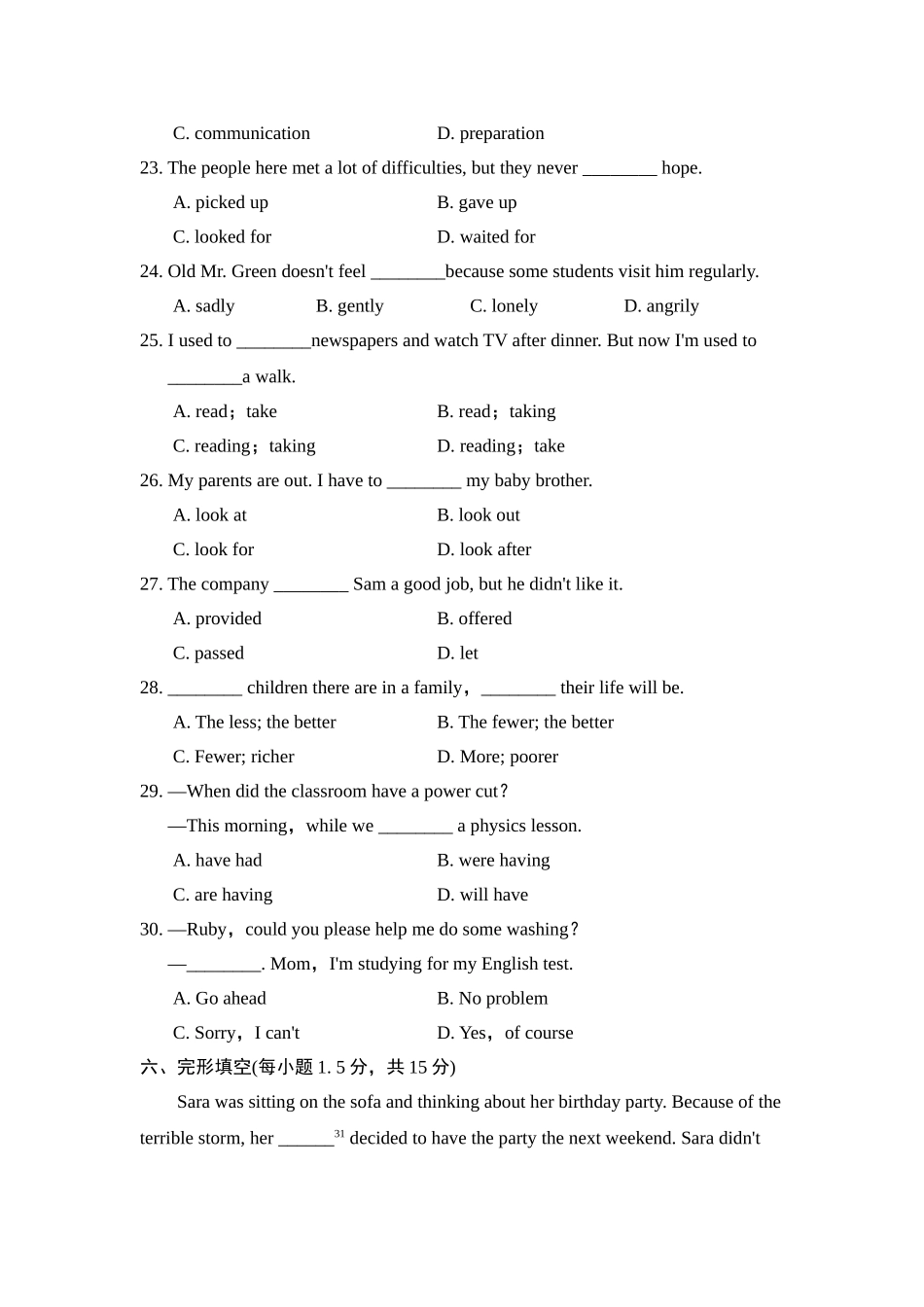 C. communication D. preparation

23. The people here met a lot of difficulties, but they never ________ hope.

A. picked up B. gave up

C. looked for D. waited for

24. Old Mr. Green doesn't feel ________because some students visit him regularly.

A. sadly B. gently C. lonely D. angrily

25. I used to ________newspapers and watch TV after dinner. But now I'm used to ________a walk.

A. read；take B. read；taking

C. reading；taking D. reading；take

26. My parents are out. I have to ________ my baby brother.

A. look at B. look out

C. look for D. look after

27. The company ________ Sam a good job, but he didn't like it.

A. provided B. offered

C. passed D. let

28. ________ children there are in a family，________ their life will be.

A. The less; the better B. The fewer; the better

C. Fewer; richer D. More; poorer

29. —When did the classroom have a power cut？

—This morning，while we ________ a physics lesson.

A. have had B. were having

C. are having D. will have

30. —Ruby，could you please help me do some washing？

—________. Mom，I'm studying for my English test.

A. Go ahead B. No problem

C. Sorry，I can't D. Yes，of course

六、完形填空(每小题 1. 5 分，共 15 分)

Sara was sitting on the sofa and thinking about her birthday party. Because of the terrible storm, her ______$^{31}$ decided to have the party the next weekend. Sara didn't